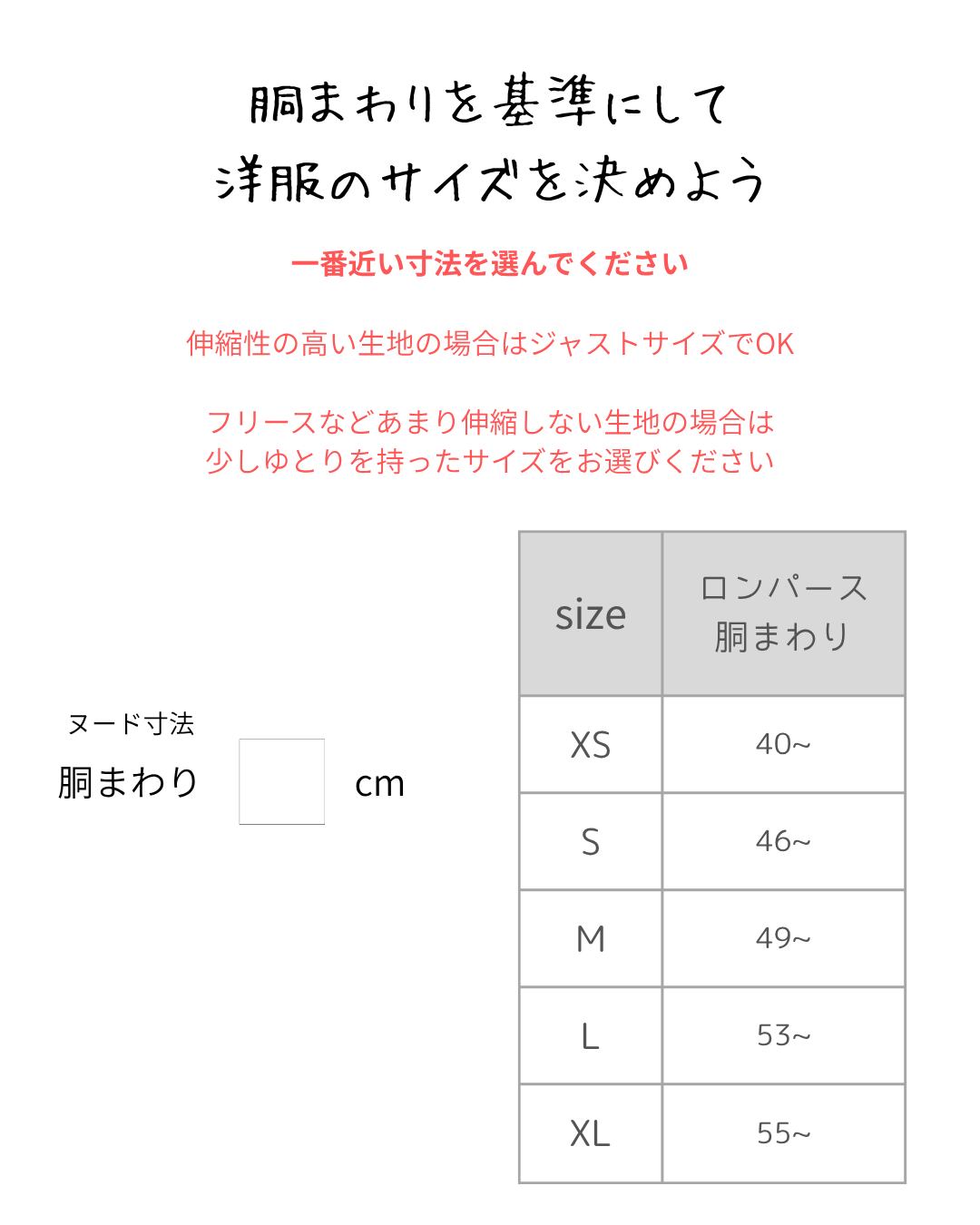 胴まわりを基準にして
洋服のサイズを決めよう

一番近い寸法を選んでください

伸縮性の高い生地の場合はジャストサイズでOK

フリースなどあまり伸縮しない生地の場合は
少しゆとりを持ったサイズをお選びください

ヌード寸法
胴まわり cm

| size | ロンパース 胴まわり |
|---|---|
| XS | 40~ |
| S | 46~ |
| M | 49~ |
| L | 53~ |
| XL | 55~ |